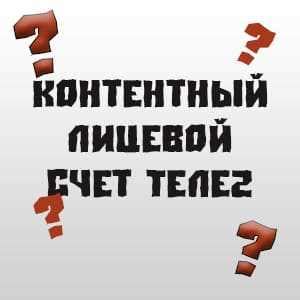 ?
?
КОНТЕНТНЫЙ ЛИЦЕВОЙ СЧЕТ ТЕЛЕ2
?
?